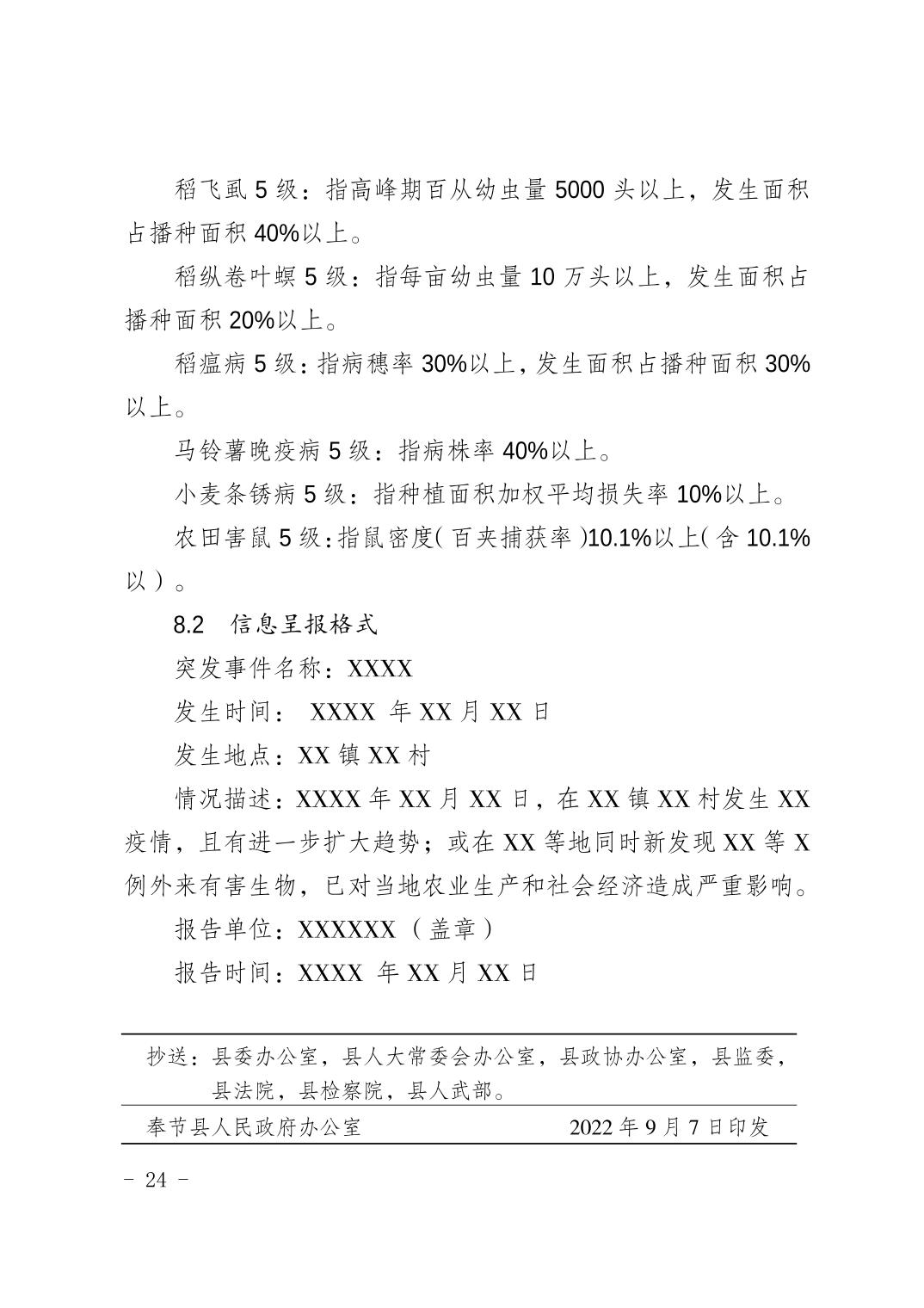 稻飞虱 5 级：指高峰期百从幼虫量 5000 头以上，发生面积占播种面积 40%以上。

稻纵卷叶螟 5 级：指每亩幼虫量 10 万头以上，发生面积占播种面积 20%以上。

稻瘟病 5 级：指病穗率 30%以上，发生面积占播种面积 30%以上。

马铃薯晚疫病 5 级：指病株率 40%以上。

小麦条锈病 5 级：指种植面积加权平均损失率 10%以上。

农田害鼠 5 级：指鼠密度（百夹捕获率）10.1%以上（含 10.1%以）。

8.2　信息呈报格式

突发事件名称：XXXX

发生时间：　XXXX 年 XX 月 XX 日

发生地点：XX 镇 XX 村

情况描述：XXXX 年 XX 月 XX 日，在 XX 镇 XX 村发生 XX 疫情，且有进一步扩大趋势；或在 XX 等地同时新发现 XX 等 X 例外来有害生物，已对当地农业生产和社会经济造成严重影响。

报告单位：XXXXXX（盖章）

报告时间：XXXX 年 XX 月 XX 日

抄送：县委办公室，县人大常委会办公室，县政协办公室，县监委，县法院，县检察院，县人武部。

奉节县人民政府办公室　　2022 年 9 月 7 日印发

- 24 -